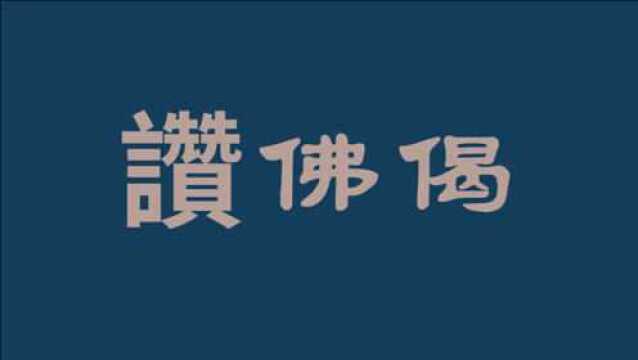 讚佛偈